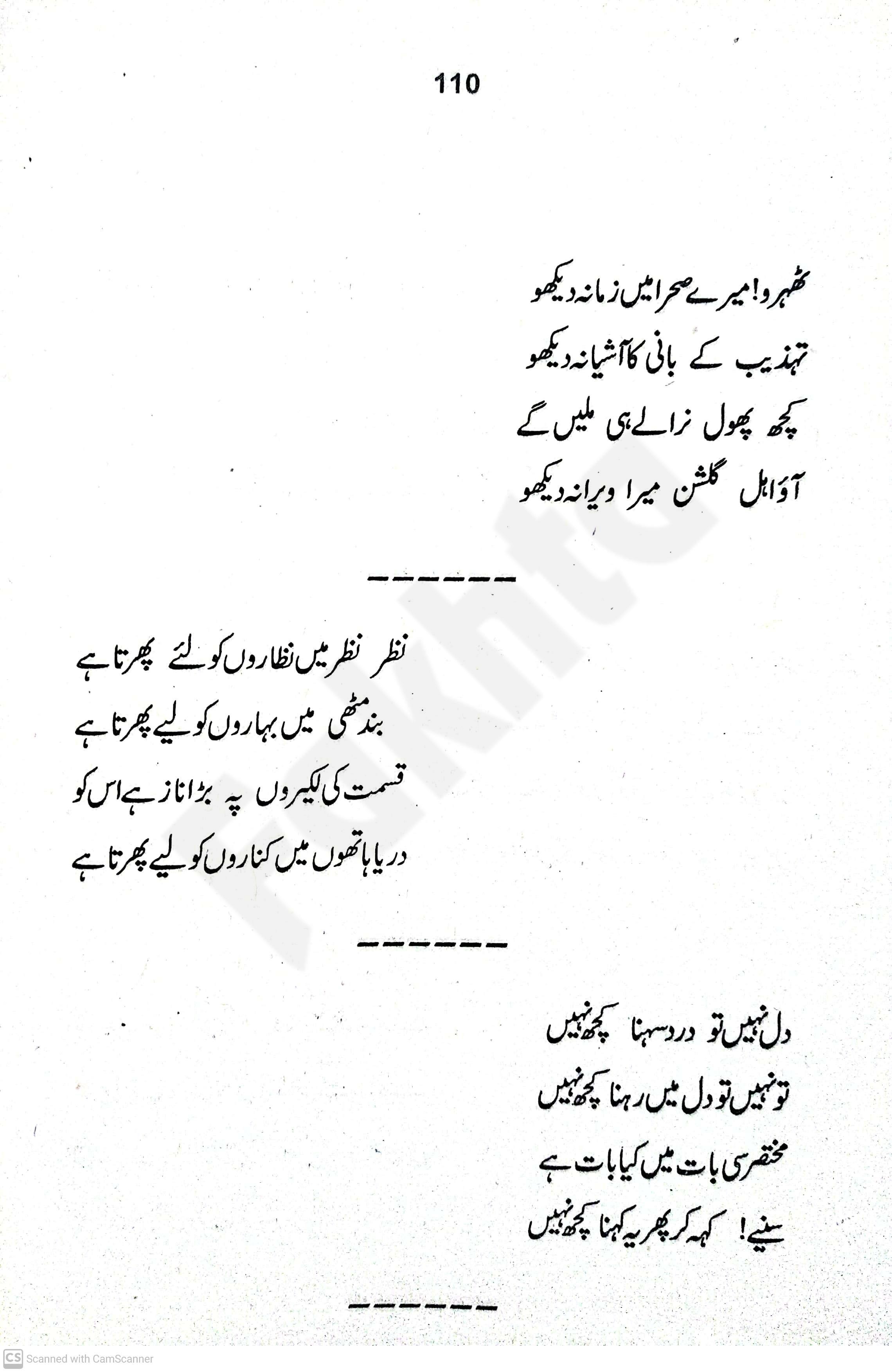 110

ٹھہرو! میرے صحرا میں زمانہ دیکھو
تہذیب کے بانی کا آشیانہ دیکھو
کچھ پھول نرالے ہی ملیں گے
آؤ اہل گلشن میرا ویرانہ دیکھو

------

نظر نظر میں نظاروں کو لئے پھرتا ہے
بند مٹھی میں بہاروں کو لیے پھرتا ہے
قسمت کی لکیروں پہ بڑا ناز ہے اس کو
دریا ہاتھوں میں کناروں کو لیے پھرتا ہے

------

دل نہیں تو درد سہنا کچھ نہیں
تو نہیں تو دل میں رہنا کچھ نہیں
مختصر سی بات میں کیا بات ہے
سنیے! کہہ کر پھر یہ کہنا کچھ نہیں

------

rekhta

CS Scanned with CamScanner